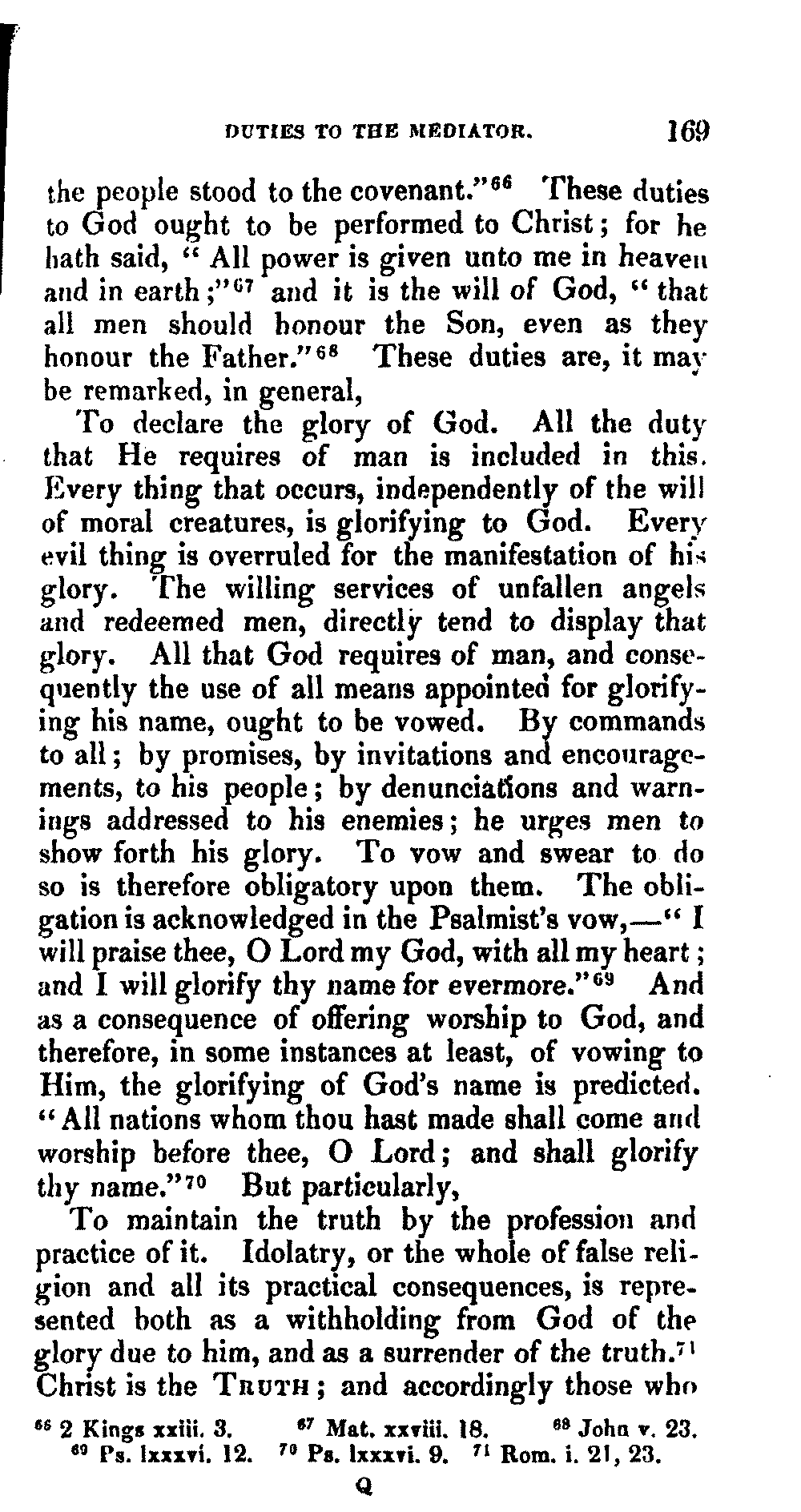 DUTIES TO THE MEDIATOR. 169

the people stood to the covenant."$^{66}$ These duties to God ought to be performed to Christ; for he hath said, "All power is given unto me in heaven and in earth;"$^{67}$ and it is the will of God, "that all men should honour the Son, even as they honour the Father."$^{68}$ These duties are, it may be remarked, in general,

To declare the glory of God. All the duty that He requires of man is included in this. Every thing that occurs, independently of the will of moral creatures, is glorifying to God. Every evil thing is overruled for the manifestation of his glory. The willing services of unfallen angels and redeemed men, directly tend to display that glory. All that God requires of man, and consequently the use of all means appointed for glorifying his name, ought to be vowed. By commands to all; by promises, by invitations and encouragements, to his people; by denunciations and warnings addressed to his enemies; he urges men to show forth his glory. To vow and swear to do so is therefore obligatory upon them. The obligation is acknowledged in the Psalmist's vow,—"I will praise thee, O Lord my God, with all my heart; and I will glorify thy name for evermore."$^{69}$ And as a consequence of offering worship to God, and therefore, in some instances at least, of vowing to Him, the glorifying of God's name is predicted. "All nations whom thou hast made shall come and worship before thee, O Lord; and shall glorify thy name."$^{70}$ But particularly,

To maintain the truth by the profession and practice of it. Idolatry, or the whole of false religion and all its practical consequences, is represented both as a withholding from God of the glory due to him, and as a surrender of the truth.$^{71}$ Christ is the TRUTH; and accordingly those who

$^{66}$ 2 Kings xxiii. 3. $^{67}$ Mat. xxviii. 18. $^{68}$ John v. 23. $^{69}$ Ps. lxxxvi. 12. $^{70}$ Ps. lxxxvi. 9. $^{71}$ Rom. i. 21, 23.

Q